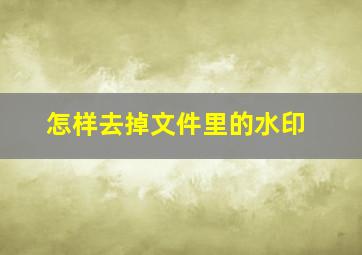 怎样去掉文件里的水印